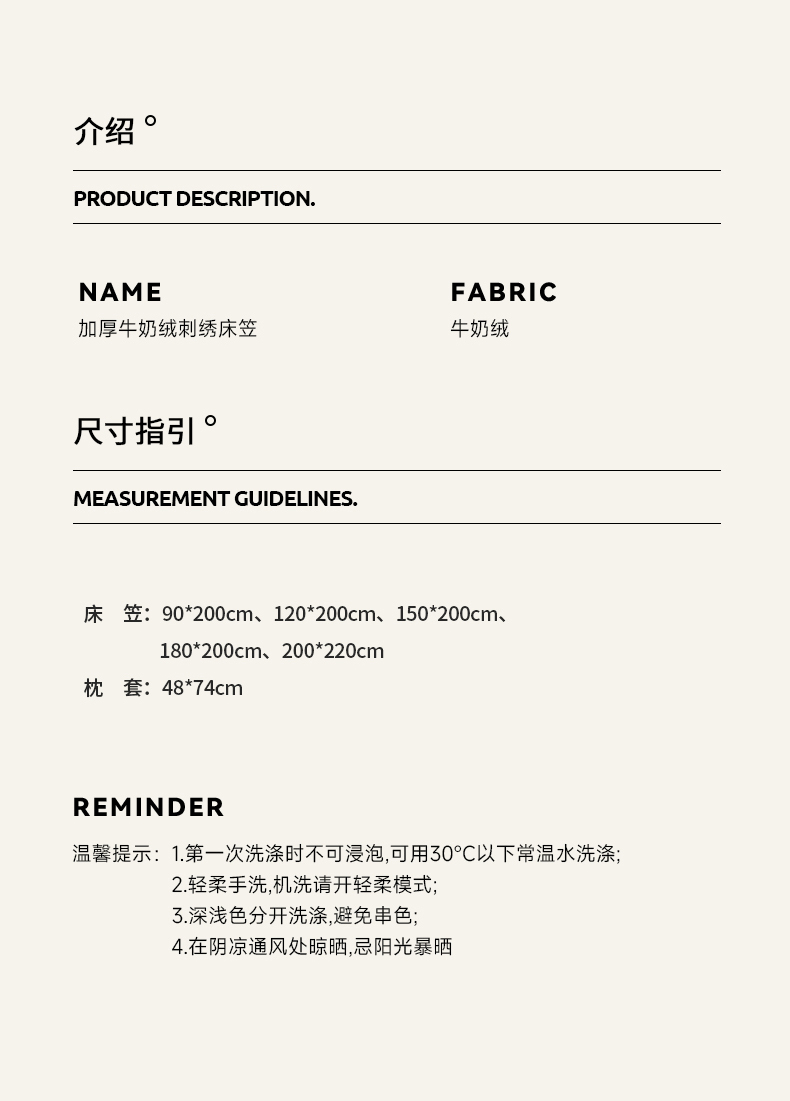 介绍°

PRODUCT DESCRIPTION.

NAME
加厚牛奶绒刺绣床笠

FABRIC
牛奶绒

尺寸指引°

MEASUREMENT GUIDELINES.

床 笠：90*200cm、120*200cm、150*200cm、180*200cm、200*220cm
枕 套：48*74cm

REMINDER

温馨提示：1.第一次洗涤时不可浸泡,可用30°C以下常温水洗涤;
2.轻柔手洗,机洗请开轻柔模式;
3.深浅色分开洗涤,避免串色;
4.在阴凉通风处晾晒,忌阳光暴晒